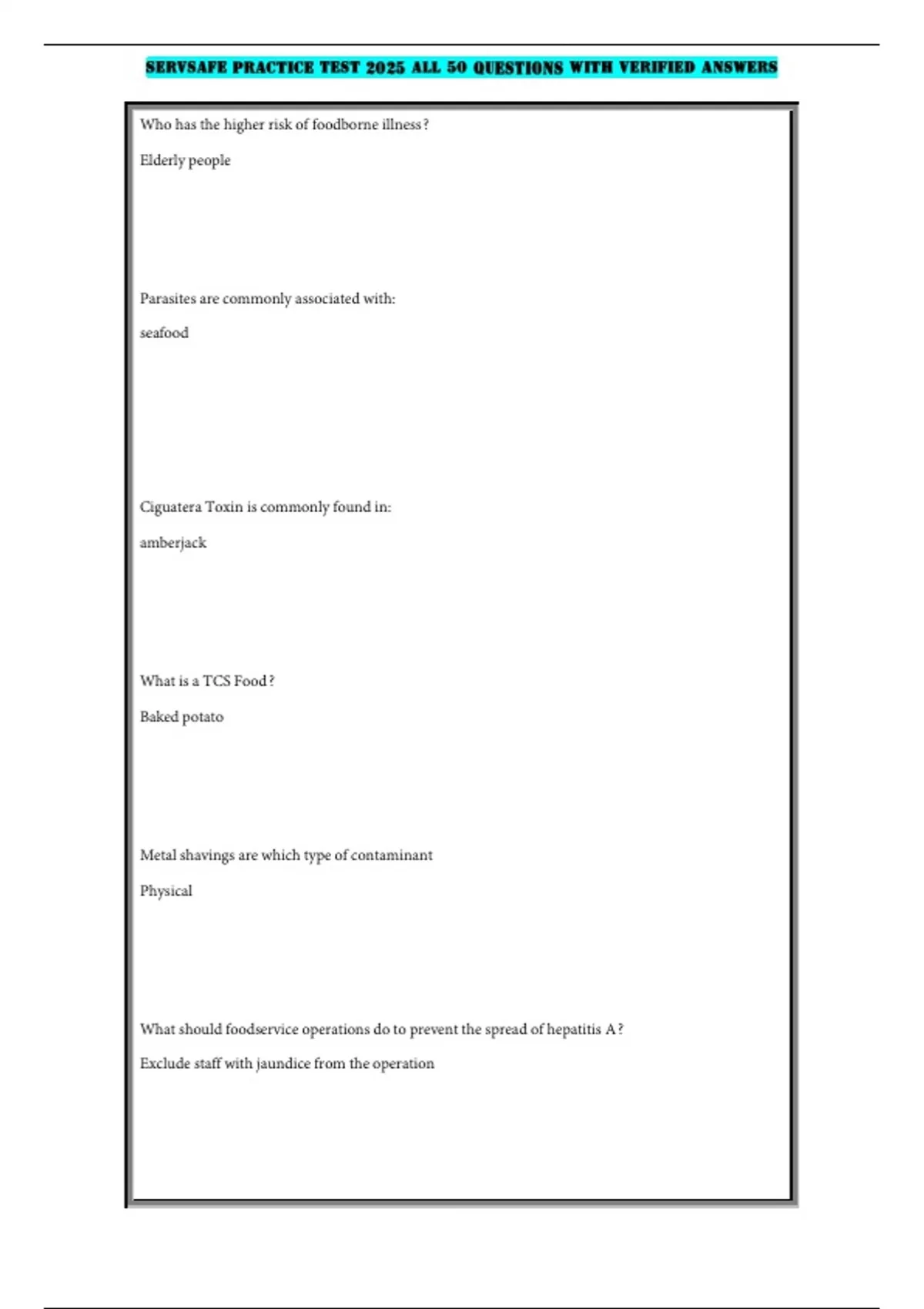 SERVSAFE PRACTICE TEST 2025 ALL 50 QUESTIONS WITH VERIFIED ANSWERS

Who has the higher risk of foodborne illness?

Elderly people

Parasites are commonly associated with:

seafood

Ciguatera Toxin is commonly found in:

amberjack

What is a TCS Food?

Baked potato

Metal shavings are which type of contaminant

Physical

What should foodservice operations do to prevent the spread of hepatitis A?

Exclude staff with jaundice from the operation